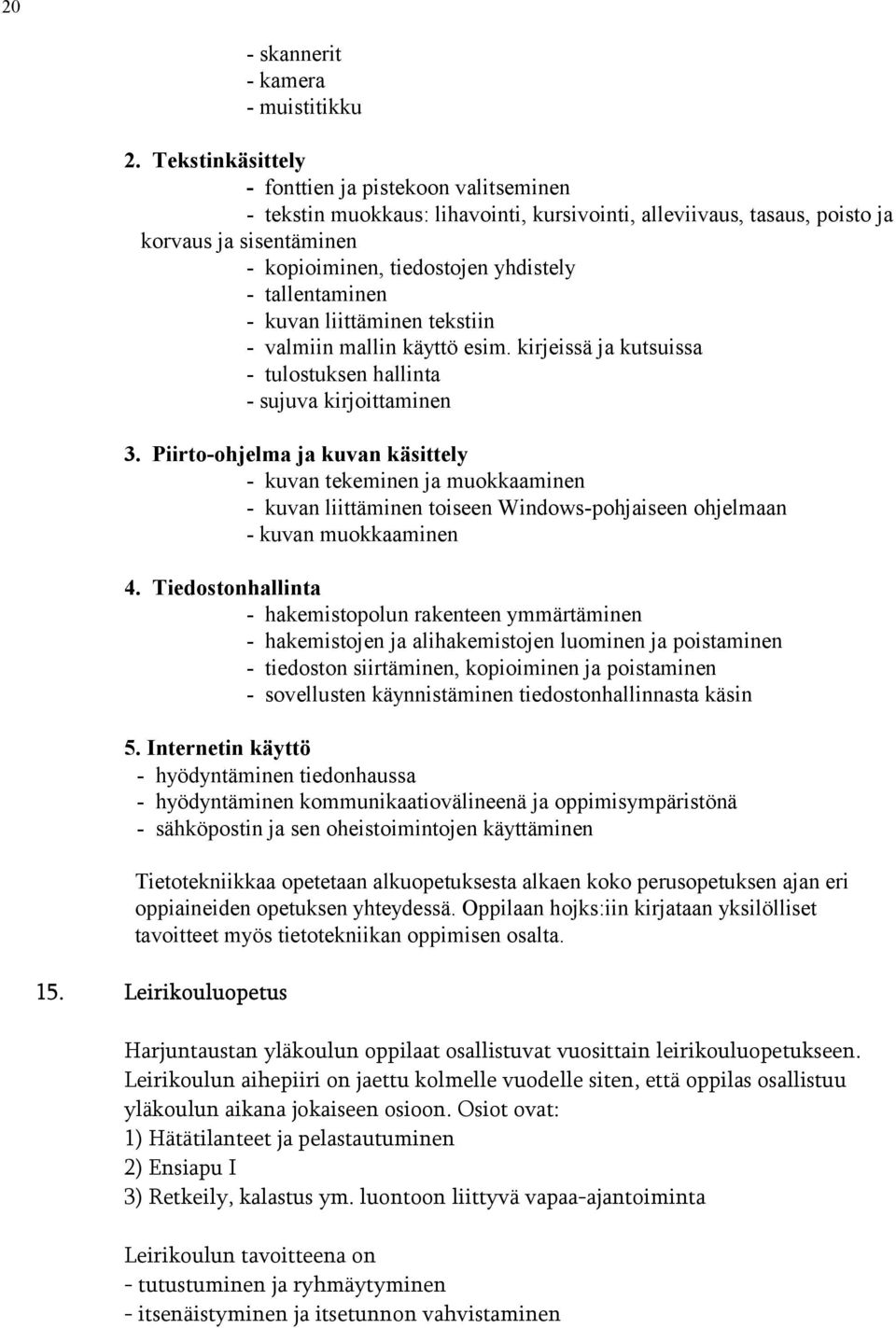 20

- skannerit
- kamera
- muistitikku

2. Tekstinkäsittely
- fonttien ja pistekoon valitseminen
- tekstin muokkaus: lihavointi, kursivointi, alleviivaus, tasaus, poisto ja korvaus ja sisentäminen
- kopioiminen, tiedostojen yhdistely
- tallentaminen
- kuvan liittäminen tekstiin
- valmiin mallin käyttö esim. kirjeissä ja kutsuissa
- tulostuksen hallinta
- sujuva kirjoittaminen

3. Piirto-ohjelma ja kuvan käsittely
- kuvan tekeminen ja muokkaaminen
- kuvan liittäminen toiseen Windows-pohjaiseen ohjelmaan
- kuvan muokkaaminen

4. Tiedostonhallinta
- hakemistopolun rakenteen ymmärtäminen
- hakemistojen ja alihakemistojen luominen ja poistaminen
- tiedoston siirtäminen, kopioiminen ja poistaminen
- sovellusten käynnistäminen tiedostonhallinnasta käsin

5. Internetin käyttö
- hyödyntäminen tiedonhaussa
- hyödyntäminen kommunikaatiovälineenä ja oppimisympäristönä
- sähköpostin ja sen oheistoimintojen käyttäminen

Tietotekniikkaa opetetaan alkuopetuksesta alkaen koko perusopetuksen ajan eri oppiaineiden opetuksen yhteydessä. Oppilaan hojks:iin kirjataan yksilölliset tavoitteet myös tietotekniikan oppimisen osalta.

15. Leirikouluopetus

Harjuntaustan yläkoulun oppilaat osallistuvat vuosittain leirikouluopetukseen. Leirikoulun aihepiiri on jaettu kolmelle vuodelle siten, että oppilas osallistuu yläkoulun aikana jokaiseen osioon. Osiot ovat:
1) Hätätilanteet ja pelastautuminen
2) Ensiapu I
3) Retkeily, kalastus ym. luontoon liittyvä vapaa-ajantoiminta

Leirikoulun tavoitteena on
- tutustuminen ja ryhmäytyminen
- itsenäistyminen ja itsetunnon vahvistaminen